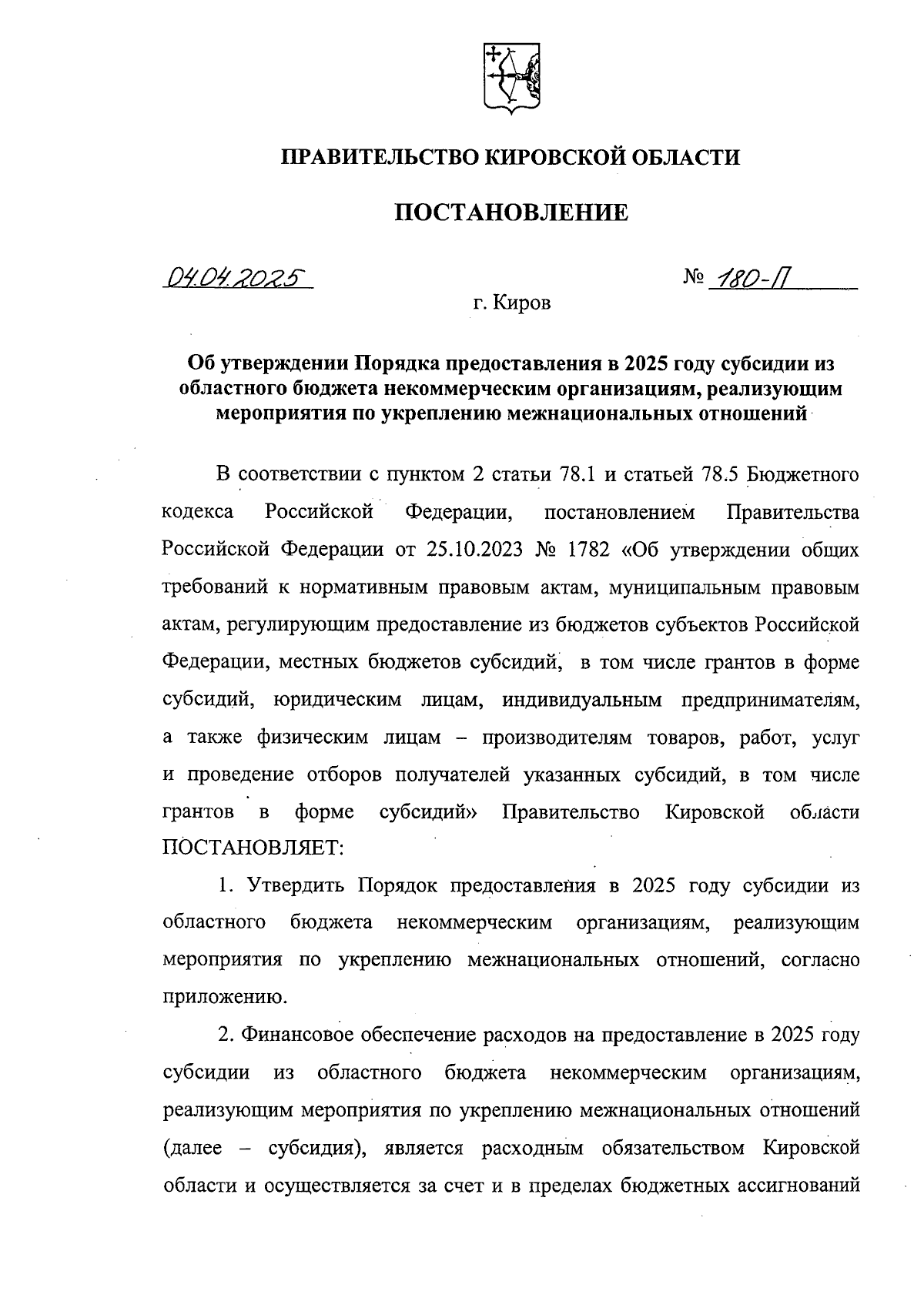 ПРАВИТЕЛЬСТВО КИРОВСКОЙ ОБЛАСТИ

ПОСТАНОВЛЕНИЕ

04.04.2025 № 180-П

г. Киров

Об утверждении Порядка предоставления в 2025 году субсидии из областного бюджета некоммерческим организациям, реализующим мероприятия по укреплению межнациональных отношений

В соответствии с пунктом 2 статьи 78.1 и статьей 78.5 Бюджетного кодекса Российской Федерации, постановлением Правительства Российской Федерации от 25.10.2023 № 1782 «Об утверждении общих требований к нормативным правовым актам, муниципальным правовым актам, регулирующим предоставление из бюджетов субъектов Российской Федерации, местных бюджетов субсидий, в том числе грантов в форме субсидий, юридическим лицам, индивидуальным предпринимателям, а также физическим лицам – производителям товаров, работ, услуг и проведение отборов получателей указанных субсидий, в том числе грантов в форме субсидий» Правительство Кировской области ПОСТАНОВЛЯЕТ:

1. Утвердить Порядок предоставления в 2025 году субсидии из областного бюджета некоммерческим организациям, реализующим мероприятия по укреплению межнациональных отношений, согласно приложению.

2. Финансовое обеспечение расходов на предоставление в 2025 году субсидии из областного бюджета некоммерческим организациям, реализующим мероприятия по укреплению межнациональных отношений (далее – субсидия), является расходным обязательством Кировской области и осуществляется за счет и в пределах бюджетных ассигнований